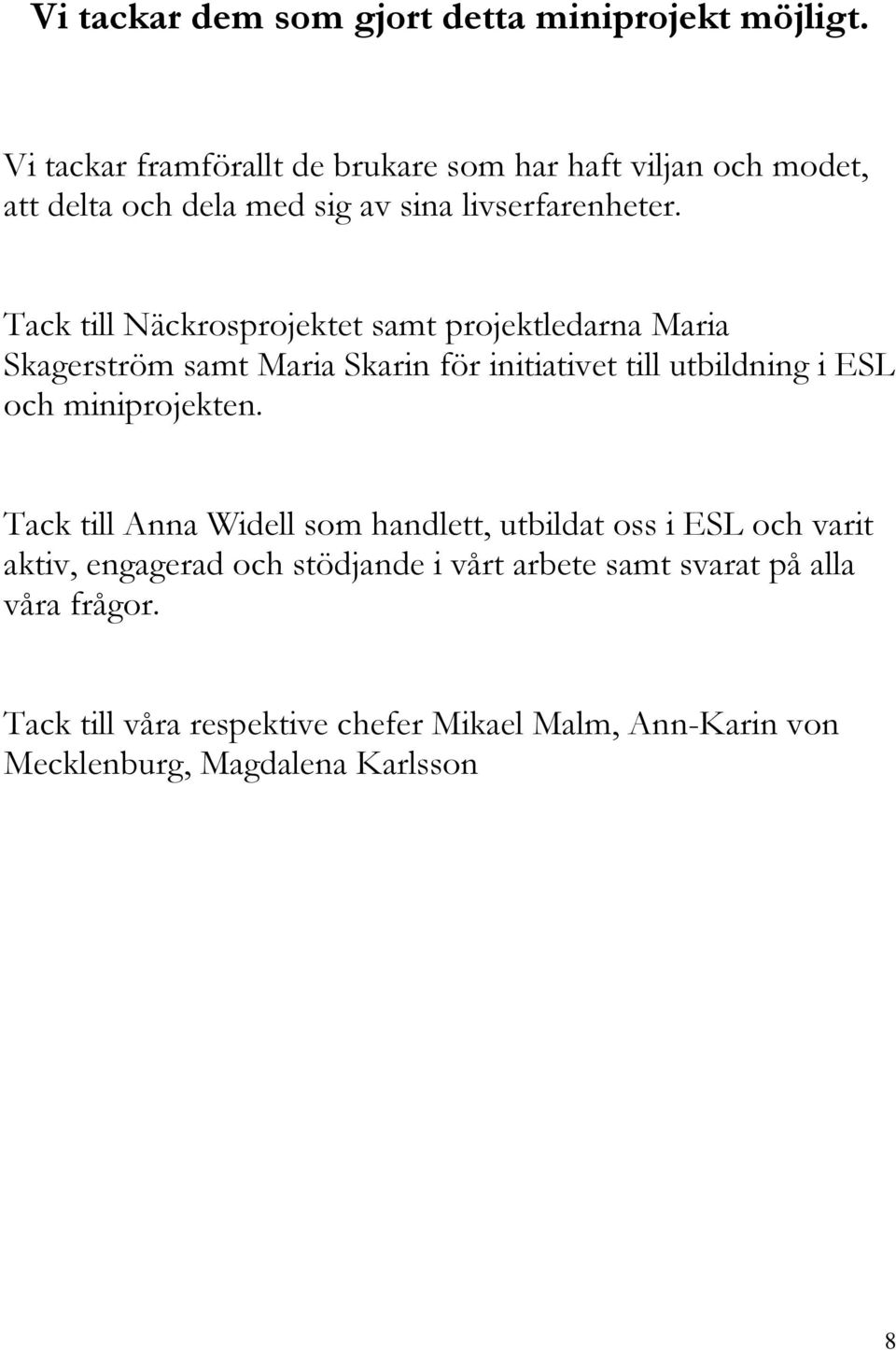 Vi tackar dem som gjort detta miniprojekt möjligt.

Vi tackar framförallt de brukare som har haft viljan och modet, att delta och dela med sig av sina livserfarenheter.

Tack till Näckrosprojektet samt projektledarna Maria Skagerström samt Maria Skarin för initiativet till utbildning i ESL och miniprojekten.

Tack till Anna Widell som handlett, utbildat oss i ESL och varit aktiv, engagerad och stödjande i vårt arbete samt svarat på alla våra frågor.

Tack till våra respektive chefer Mikael Malm, Ann-Karin von Mecklenburg, Magdalena Karlsson

8